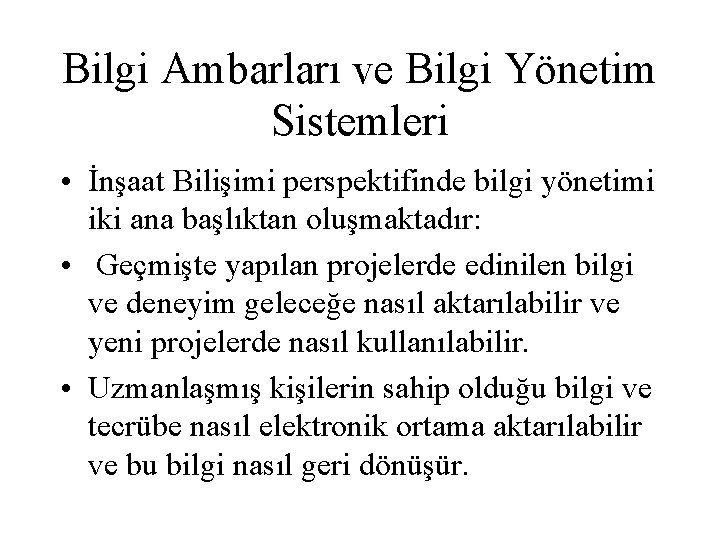 Bilgi Ambarları ve Bilgi Yönetim Sistemleri

• İnşaat Bilişimi perspektifinde bilgi yönetimi iki ana başlıktan oluşmaktadır:

• Geçmişte yapılan projelerde edinilen bilgi ve deneyim geleceğe nasıl aktarılabilir ve yeni projelerde nasıl kullanılabilir.

• Uzmanlaşmış kişilerin sahip olduğu bilgi ve tecrübe nasıl elektronik ortama aktarılabilir ve bu bilgi nasıl geri dönüşür.